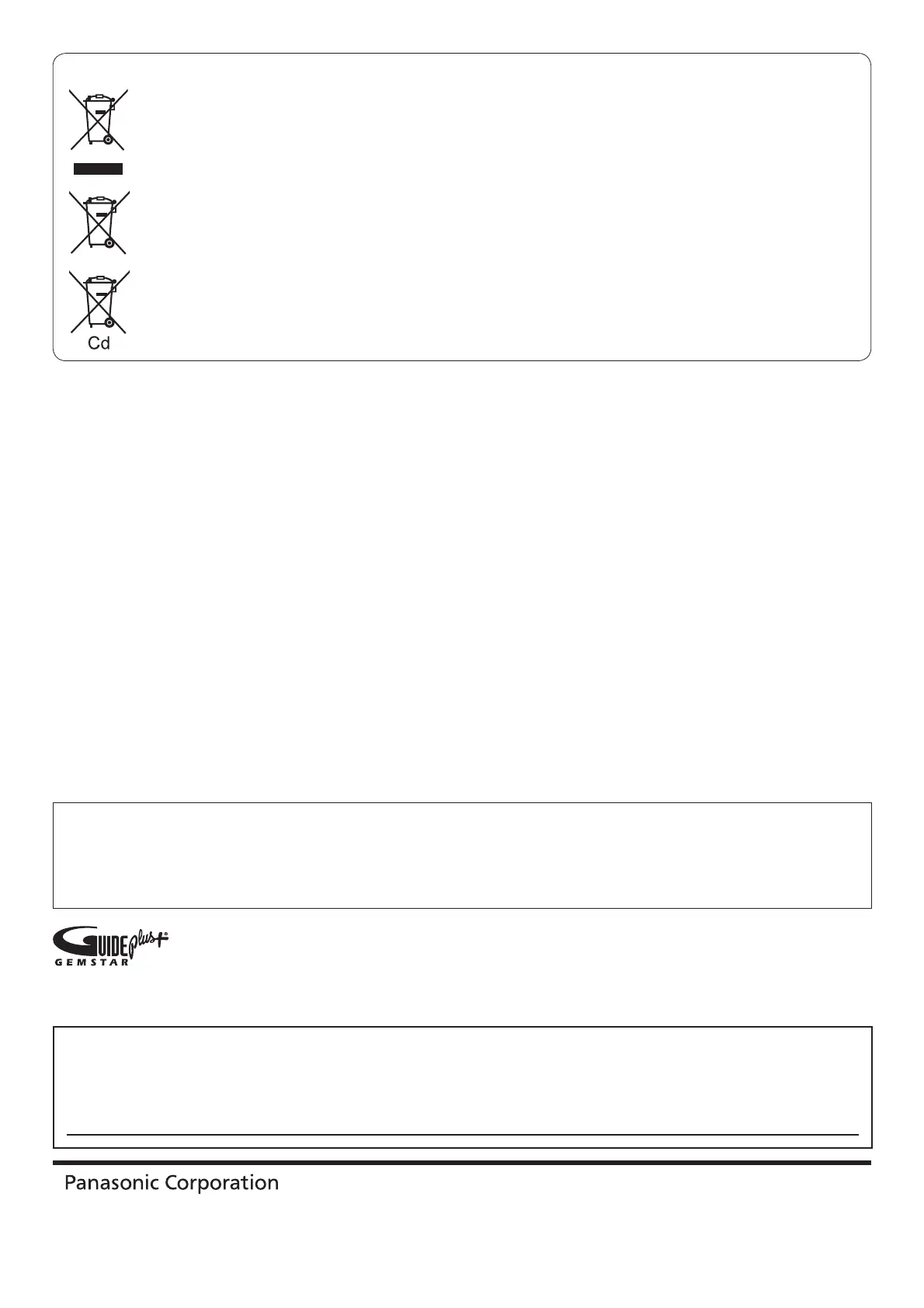 Cd

GUIDE plus+
GEMSTAR

Panasonic Corporation